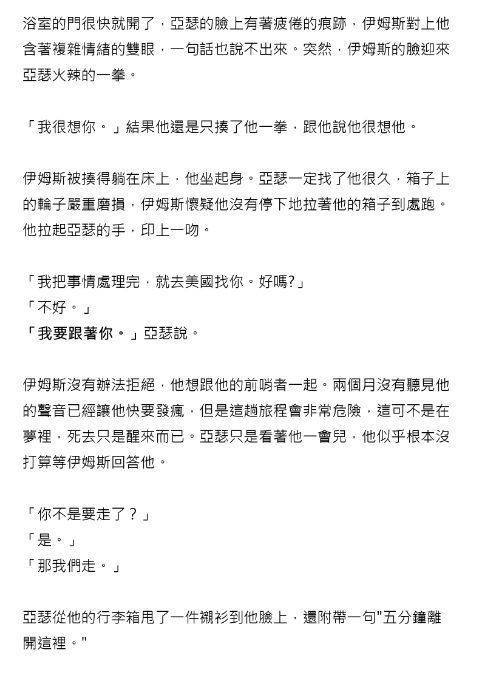 浴室的門很快就開了，亞瑟的臉上有著疲倦的痕跡，伊姆斯對上他含著複雜情緒的雙眼，一句話也說不出來。突然，伊姆斯的臉迎來亞瑟火辣的一拳。

「我很想你。」結果他還是只揍了他一拳，跟他說他很想他。

伊姆斯被揍得躺在床上，他坐起身。亞瑟一定找了他很久，箱子上的輪子嚴重磨損，伊姆斯懷疑他沒有停下地拉著他的箱子到處跑。他拉起亞瑟的手，印上一吻。

「我把事情處理完，就去美國找你。好嗎?」
「不好。」
「我要跟著你。」亞瑟說。

伊姆斯沒有辦法拒絕，他想跟他的前哨者一起。兩個月沒有聽見他的聲音已經讓他快要發瘋，但是這趟旅程會非常危險，這可不是在夢裡，死去只是醒來而已。亞瑟只是看著他一會兒，他似乎根本沒打算等伊姆斯回答他。

「你不是要走了？」
「是。」
「那我們走。」

亞瑟從他的行李箱甩了一件襯衫到他臉上，還附帶一句"五分鐘離開這裡。"